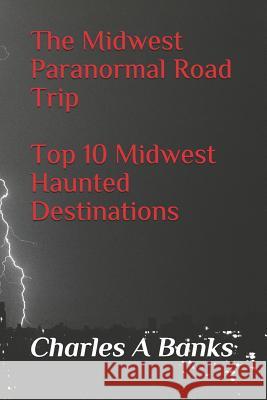 The Midwest Paranormal Road Trip

Top 10 Midwest Haunted Destinations

Charles A Banks

Kraina Książek